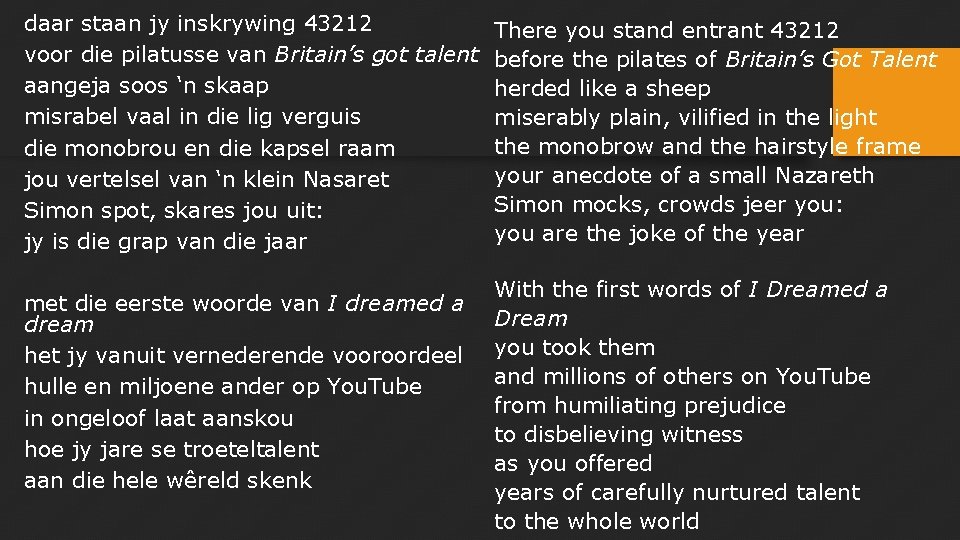 daar staan jy inskrywing 43212
voor die pilatusse van Britain's got talent
aangeja soos 'n skaap
misrabel vaal in die lig verguis
die monobrou en die kapsel raam
jou vertelsel van 'n klein Nasaret
Simon spot, skares jou uit:
jy is die grap van die jaar

met die eerste woorde van I dreamed a dream
het jy vanuit vernederende vooroordeel
hulle en miljoene ander op YouTube
in ongeloof laat aanskou
hoe jy jare se troeteltalent
aan die hele wêreld skenk

There you stand entrant 43212
before the pilates of Britain's Got Talent
herded like a sheep
miserably plain, vilified in the light
the monobrow and the hairstyle frame
your anecdote of a small Nazareth
Simon mocks, crowds jeer you:
you are the joke of the year

With the first words of I Dreamed a Dream
you took them
and millions of others on YouTube
from humiliating prejudice
to disbelieving witness
as you offered
years of carefully nurtured talent
to the whole world